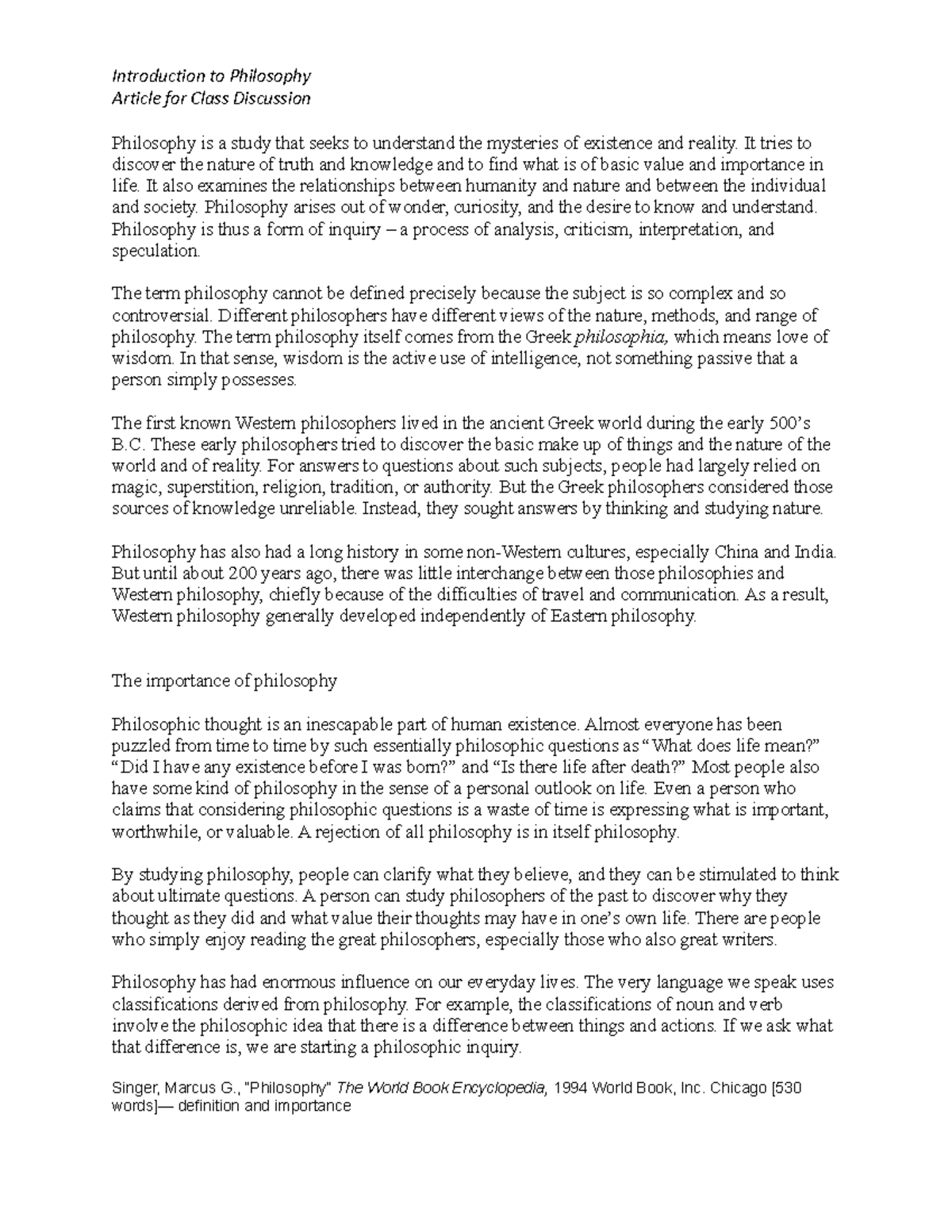 Introduction to Philosophy
Article for Class Discussion

Philosophy is a study that seeks to understand the mysteries of existence and reality. It tries to discover the nature of truth and knowledge and to find what is of basic value and importance in life. It also examines the relationships between humanity and nature and between the individual and society. Philosophy arises out of wonder, curiosity, and the desire to know and understand. Philosophy is thus a form of inquiry – a process of analysis, criticism, interpretation, and speculation.

The term philosophy cannot be defined precisely because the subject is so complex and so controversial. Different philosophers have different views of the nature, methods, and range of philosophy. The term philosophy itself comes from the Greek philosophia, which means love of wisdom. In that sense, wisdom is the active use of intelligence, not something passive that a person simply possesses.

The first known Western philosophers lived in the ancient Greek world during the early 500's B.C. These early philosophers tried to discover the basic make up of things and the nature of the world and of reality. For answers to questions about such subjects, people had largely relied on magic, superstition, religion, tradition, or authority. But the Greek philosophers considered those sources of knowledge unreliable. Instead, they sought answers by thinking and studying nature.

Philosophy has also had a long history in some non-Western cultures, especially China and India. But until about 200 years ago, there was little interchange between those philosophies and Western philosophy, chiefly because of the difficulties of travel and communication. As a result, Western philosophy generally developed independently of Eastern philosophy.

The importance of philosophy

Philosophic thought is an inescapable part of human existence. Almost everyone has been puzzled from time to time by such essentially philosophic questions as "What does life mean?" "Did I have any existence before I was born?" and "Is there life after death?" Most people also have some kind of philosophy in the sense of a personal outlook on life. Even a person who claims that considering philosophic questions is a waste of time is expressing what is important, worthwhile, or valuable. A rejection of all philosophy is in itself philosophy.

By studying philosophy, people can clarify what they believe, and they can be stimulated to think about ultimate questions. A person can study philosophers of the past to discover why they thought as they did and what value their thoughts may have in one's own life. There are people who simply enjoy reading the great philosophers, especially those who also great writers.

Philosophy has had enormous influence on our everyday lives. The very language we speak uses classifications derived from philosophy. For example, the classifications of noun and verb involve the philosophic idea that there is a difference between things and actions. If we ask what that difference is, we are starting a philosophic inquiry.

Singer, Marcus G., "Philosophy" The World Book Encyclopedia, 1994 World Book, Inc. Chicago [530 words]— definition and importance